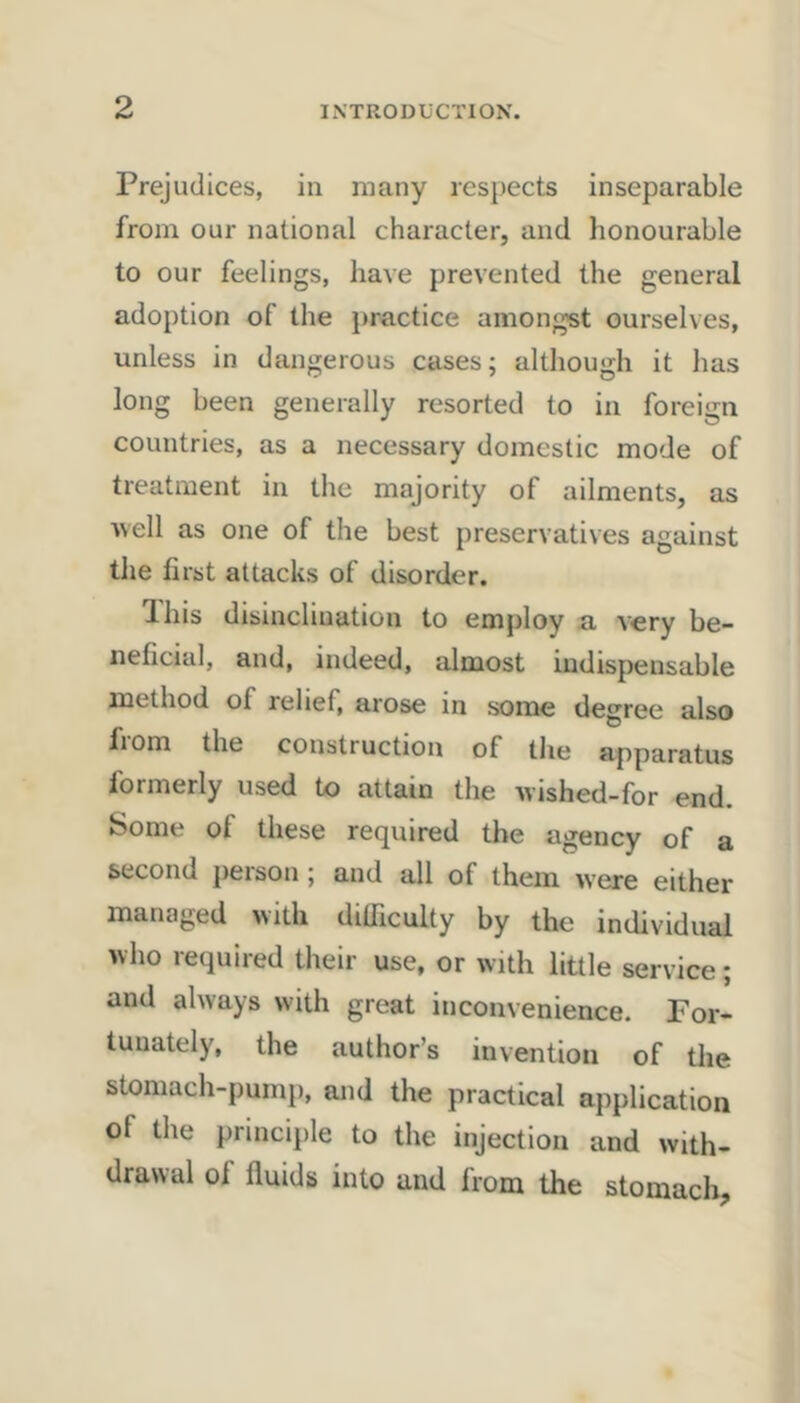 2 INTRODUCTION.

Prejudices, in many respects inseparable from our national character, and honourable to our feelings, have prevented the general adoption of the practice amongst ourselves, unless in dangerous cases; although it has long been generally resorted to in foreign countries, as a necessary domestic mode of treatment in the majority of ailments, as well as one of the best preservatives against the first attacks of disorder.

This disinclination to employ a very beneficial, and, indeed, almost indispensable method of relief, arose in some degree also from the construction of the apparatus formerly used to attain the wished-for end. Some of these required the agency of a second person; and all of them were either managed with difficulty by the individual who required their use, or with little service; and always with great inconvenience. Fortunately, the author's invention of the stomach-pump, and the practical application of the principle to the injection and withdrawal of fluids into and from the stomach,